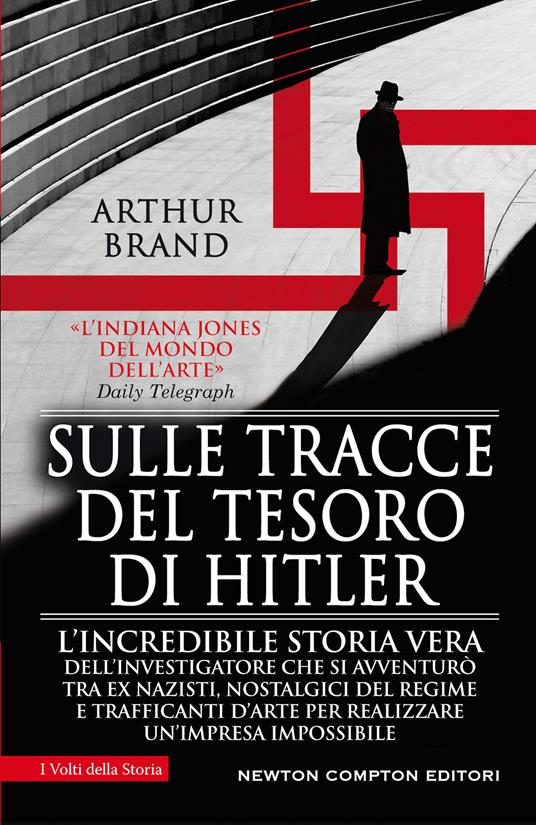 ARTHUR BRAND

«L'INDIANA JONES DEL MONDO DELL'ARTE»
Daily Telegraph

SULLE TRACCE DEL TESORO DI HITLER

L'INCREDIBILE STORIA VERA DELL'INVESTIGATORE CHE SI AVVENTURÒ TRA EX NAZISTI, NOSTALGICI DEL REGIME E TRAFFICANTI D'ARTE PER REALIZZARE UN'IMPRESA IMPOSSIBILE

I Volti della Storia

NEWTON COMPTON EDITORI